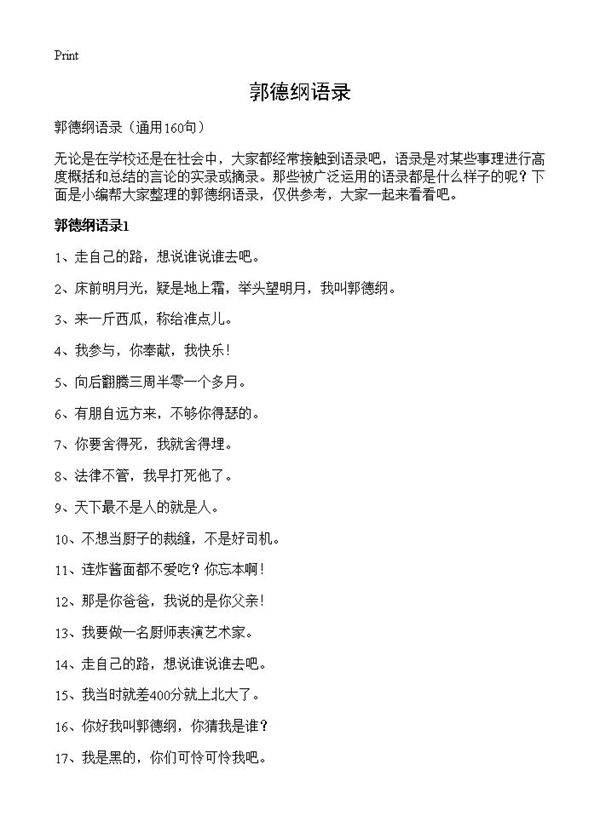 Print

郭德纲语录

郭德纲语录（通用160句）

无论是在学校还是在社会中，大家都经常接触到语录吧，语录是对某些事理进行高度概括和总结的言论的实录或摘录。那些被广泛运用的语录都是什么样子的呢？下面是小编帮大家整理的郭德纲语录，仅供参考，大家一起来看看吧。

郭德纲语录1

1、走自己的路，想说谁说谁去吧。

2、床前明月光，疑是地上霜，举头望明月，我叫郭德纲。

3、来一斤西瓜，称给谁点儿。

4、我参与，你奉献，我快乐！

5、向后翻腾三周半零一个多月。

6、有朋自远方来，不够你得瑟的。

7、你要舍得死，我就舍得埋。

8、法律不管，我早打死他了。

9、天下最不是人的就是人。

10、不想当厨子的裁缝，不是好司机。

11、连炸酱面都不爱吃？你忘本啊！

12、那是你爸爸，我说的是你父亲！

13、我要做一名厨师表演艺术家。

14、走自己的路，想说谁说谁去吧。

15、我当时就差400分就上北大了。

16、你好我叫郭德纲，你猜我是谁？

17、我是黑的，你们可怜可怜我吧。